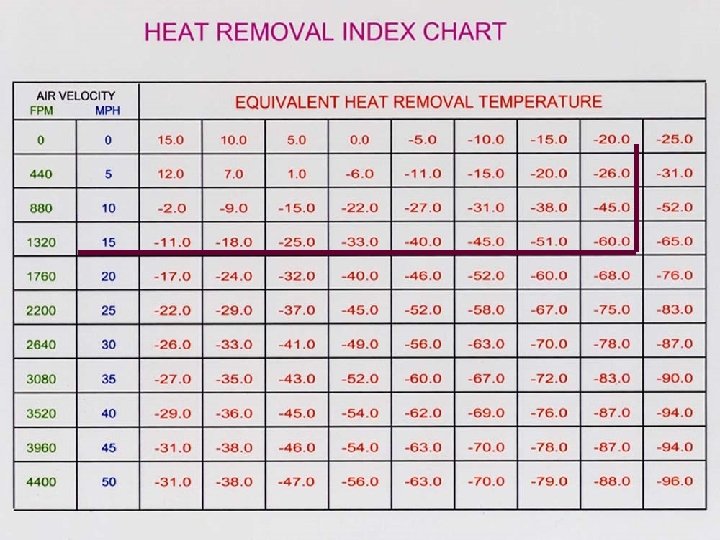 HEAT REMOVAL INDEX CHART

| AIR VELOCITY FPM | MPH | EQUIVALENT HEAT REMOVAL TEMPERATURE | | | | | | | | |
|---|---|---|---|---|---|---|---|---|---|---|
| 0 | 0 | 15.0 | 10.0 | 5.0 | 0.0 | -5.0 | -10.0 | -15.0 | -20.0 | -25.0 |
| 440 | 5 | 12.0 | 7.0 | 1.0 | -6.0 | -11.0 | -15.0 | -20.0 | -26.0 | -31.0 |
| 880 | 10 | -2.0 | -9.0 | -15.0 | -22.0 | -27.0 | -31.0 | -38.0 | -45.0 | -52.0 |
| 1320 | 15 | -11.0 | -18.0 | -25.0 | -33.0 | -40.0 | -45.0 | -51.0 | -60.0 | -65.0 |
| 1760 | 20 | -17.0 | -24.0 | -32.0 | -40.0 | -46.0 | -52.0 | -60.0 | -68.0 | -76.0 |
| 2200 | 25 | -22.0 | -29.0 | -37.0 | -45.0 | -52.0 | -58.0 | -67.0 | -75.0 | -83.0 |
| 2640 | 30 | -26.0 | -33.0 | -41.0 | -49.0 | -56.0 | -63.0 | -70.0 | -78.0 | -87.0 |
| 3080 | 35 | -27.0 | -35.0 | -43.0 | -52.0 | -60.0 | -67.0 | -72.0 | -83.0 | -90.0 |
| 3520 | 40 | -29.0 | -36.0 | -45.0 | -54.0 | -62.0 | -69.0 | -76.0 | -87.0 | -94.0 |
| 3960 | 45 | -31.0 | -38.0 | -46.0 | -54.0 | -63.0 | -70.0 | -78.0 | -87.0 | -94.0 |
| 4400 | 50 | -31.0 | -38.0 | -47.0 | -56.0 | -63.0 | -70.0 | -79.0 | -88.0 | -96.0 |